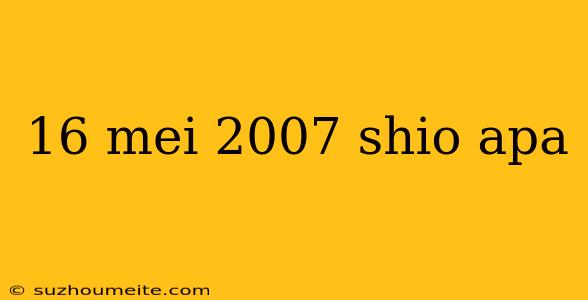 16 mei 2007 shio apa

© suzhoumeite.com